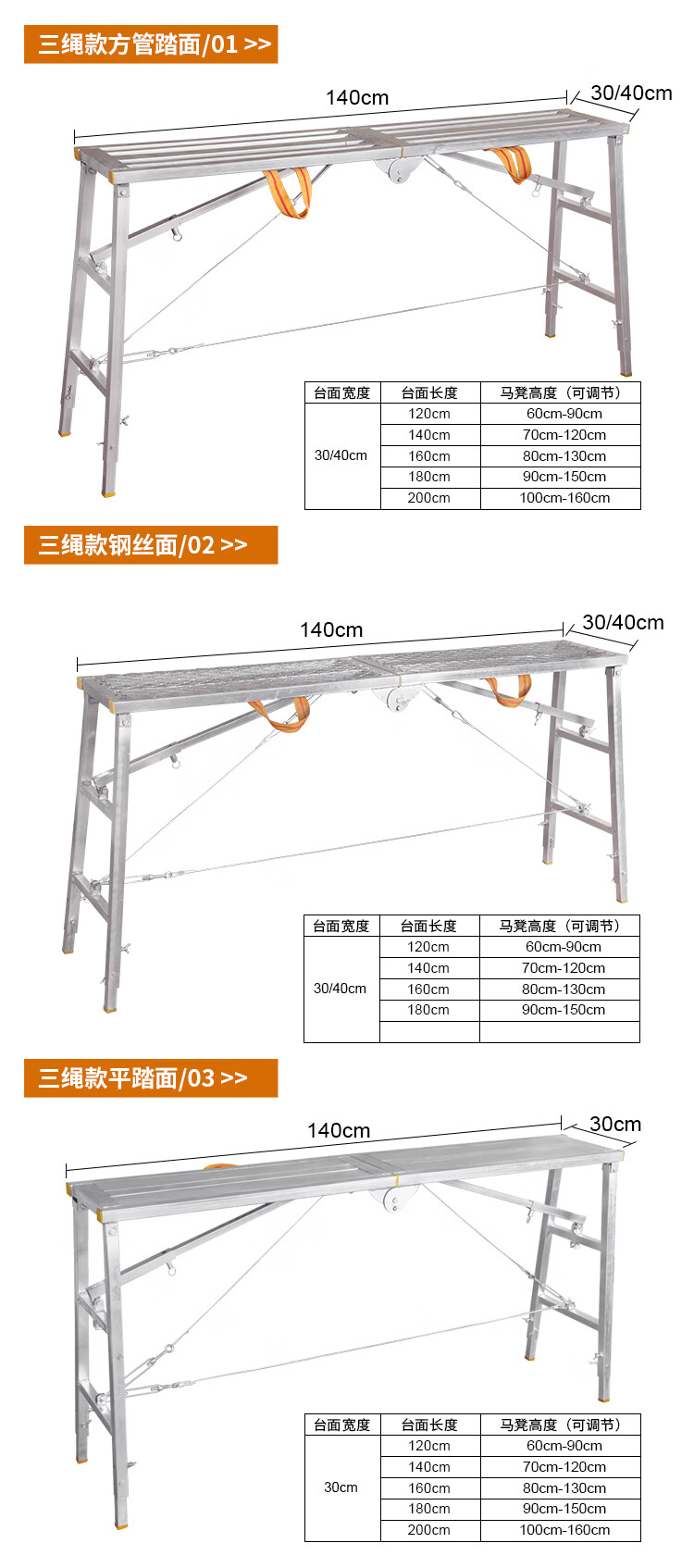 三绳款方管踏面/01 >>

140cm

30/40cm

| 台面宽度 | 台面长度 | 马凳高度（可调节） |
|---|---|---|
| 30/40cm | 120cm | 60cm-90cm |
| | 140cm | 70cm-120cm |
| | 160cm | 80cm-130cm |
| | 180cm | 90cm-150cm |
| | 200cm | 100cm-160cm |

三绳款钢丝面/02 >>

140cm

30/40cm

| 台面宽度 | 台面长度 | 马凳高度（可调节） |
|---|---|---|
| 30/40cm | 120cm | 60cm-90cm |
| | 140cm | 70cm-120cm |
| | 160cm | 80cm-130cm |
| | 180cm | 90cm-150cm |
| | | |

三绳款平踏面/03 >>

140cm

30cm

| 台面宽度 | 台面长度 | 马凳高度（可调节） |
|---|---|---|
| 30cm | 120cm | 60cm-90cm |
| | 140cm | 70cm-120cm |
| | 160cm | 80cm-130cm |
| | 180cm | 90cm-150cm |
| | 200cm | 100cm-160cm |